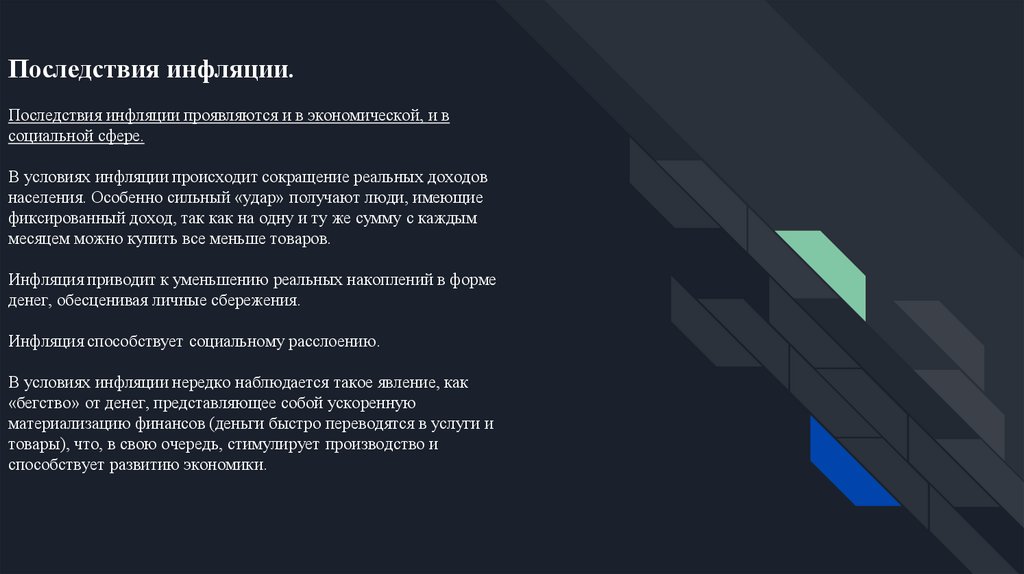 Последствия инфляции.

Последствия инфляции проявляются и в экономической, и в социальной сфере.

В условиях инфляции происходит сокращение реальных доходов населения. Особенно сильный «удар» получают люди, имеющие фиксированный доход, так как на одну и ту же сумму с каждым месяцем можно купить все меньше товаров.

Инфляция приводит к уменьшению реальных накоплений в форме денег, обесценивая личные сбережения.

Инфляция способствует социальному расслоению.

В условиях инфляции нередко наблюдается такое явление, как «бегство» от денег, представляющее собой ускоренную материализацию финансов (деньги быстро переводятся в услуги и товары), что, в свою очередь, стимулирует производство и способствует развитию экономики.